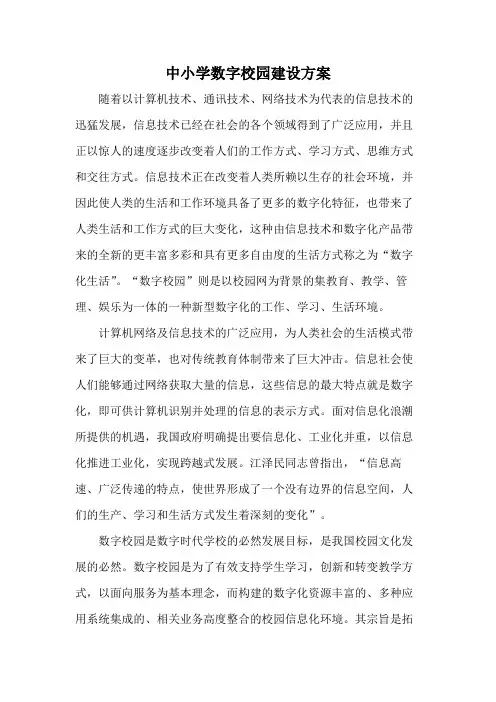 中小学数字校园建设方案

随着以计算机技术、通讯技术、网络技术为代表的信息技术的迅猛发展，信息技术已经在社会的各个领域得到了广泛应用，并且正以惊人的速度逐步改变着人们的工作方式、学习方式、思维方式和交往方式。信息技术正在改变着人类所赖以生存的社会环境，并因此使人类的生活和工作环境具备了更多的数字化特征，也带来了人类生活和工作方式的巨大变化，这种由信息技术和数字化产品带来的全新的更丰富多彩和具有更多自由度的生活方式称之为“数字化生活”。“数字校园”则是以校园网为背景的集教育、教学、管理、娱乐为一体的一种新型数字化的工作、学习、生活环境。

计算机网络及信息技术的广泛应用，为人类社会的生活模式带来了巨大的变革，也对传统教育体制带来了巨大冲击。信息社会使人们能够通过网络获取大量的信息，这些信息的最大特点就是数字化，即可供计算机识别并处理的信息的表示方式。面对信息化浪潮所提供的机遇，我国政府明确提出要信息化、工业化并重，以信息化推进工业化，实现跨越式发展。江泽民同志曾指出，“信息高速、广泛传递的特点，使世界形成了一个没有边界的信息空间，人们的生产、学习和生活方式发生着深刻的变化”。

数字校园是数字时代学校的必然发展目标，是我国校园文化发展的必然。数字校园是为了有效支持学生学习，创新和转变教学方式，以面向服务为基本理念，而构建的数字化资源丰富的、多种应用系统集成的、相关业务高度整合的校园信息化环境。其宗旨是拓